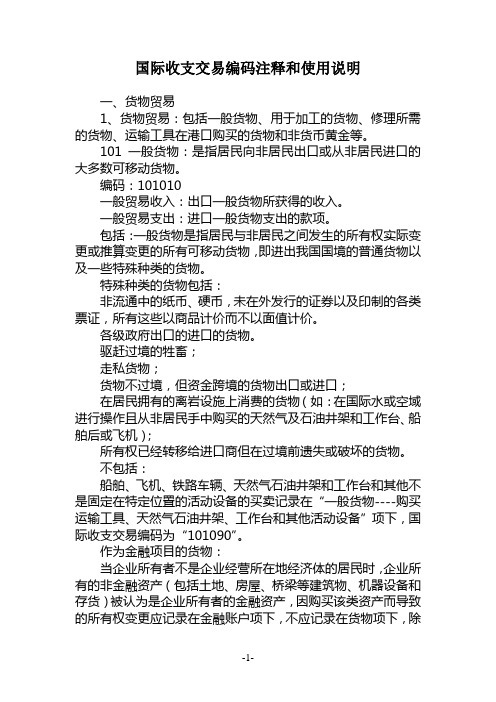 国际收支交易编码注释和使用说明

一、货物贸易

1、货物贸易：包括一般货物、用于加工的货物、修理所需的货物、运输工具在港口购买的货物和非货币黄金等。

101 一般货物：是指居民向非居民出口或从非居民进口的大多数可移动货物。

编码：101010

一般贸易收入：出口一般货物所获得的收入。

一般贸易支出：进口一般货物支出的款项。

包括：一般货物是指居民与非居民之间发生的所有权实际变更或推算变更的所有可移动货物，即进出我国国境的普通货物以及一些特殊种类的货物。

特殊种类的货物包括：

非流通中的纸币、硬币，未在外发行的证券以及印制的各类票证，所有这些以商品计价而不以面值计价。

各级政府出口的进口的货物。

驱赶过境的牲畜；

走私货物；

货物不过境，但资金跨境的货物出口或进口；

在居民拥有的离岩设施上消费的货物（如：在国际水或空域进行操作且从非居民手中购买的天然气及石油井架和工作台、船舶后或飞机）；

所有权已经转移给进口商但在过境前遗失或破坏的货物。

不包括：

船舶、飞机、铁路车辆、天然气石油井架和工作台和其他不是固定在特定位置的活动设备的买卖记录在“一般货物----购买运输工具、天然气石油井架、工作台和其他活动设备”项下，国际收支交易编码为“101090”。

作为金融项目的货物：

当企业所有者不是企业经营所在地经济体的居民时，企业所有的非金融资产（包括土地、房屋、桥梁等建筑物、机器设备和存货）被认为是企业所有者的金融资产，因购买该类资产而导致的所有权变更应记录在金融账户项下，不应记录在货物项下，除

-1-